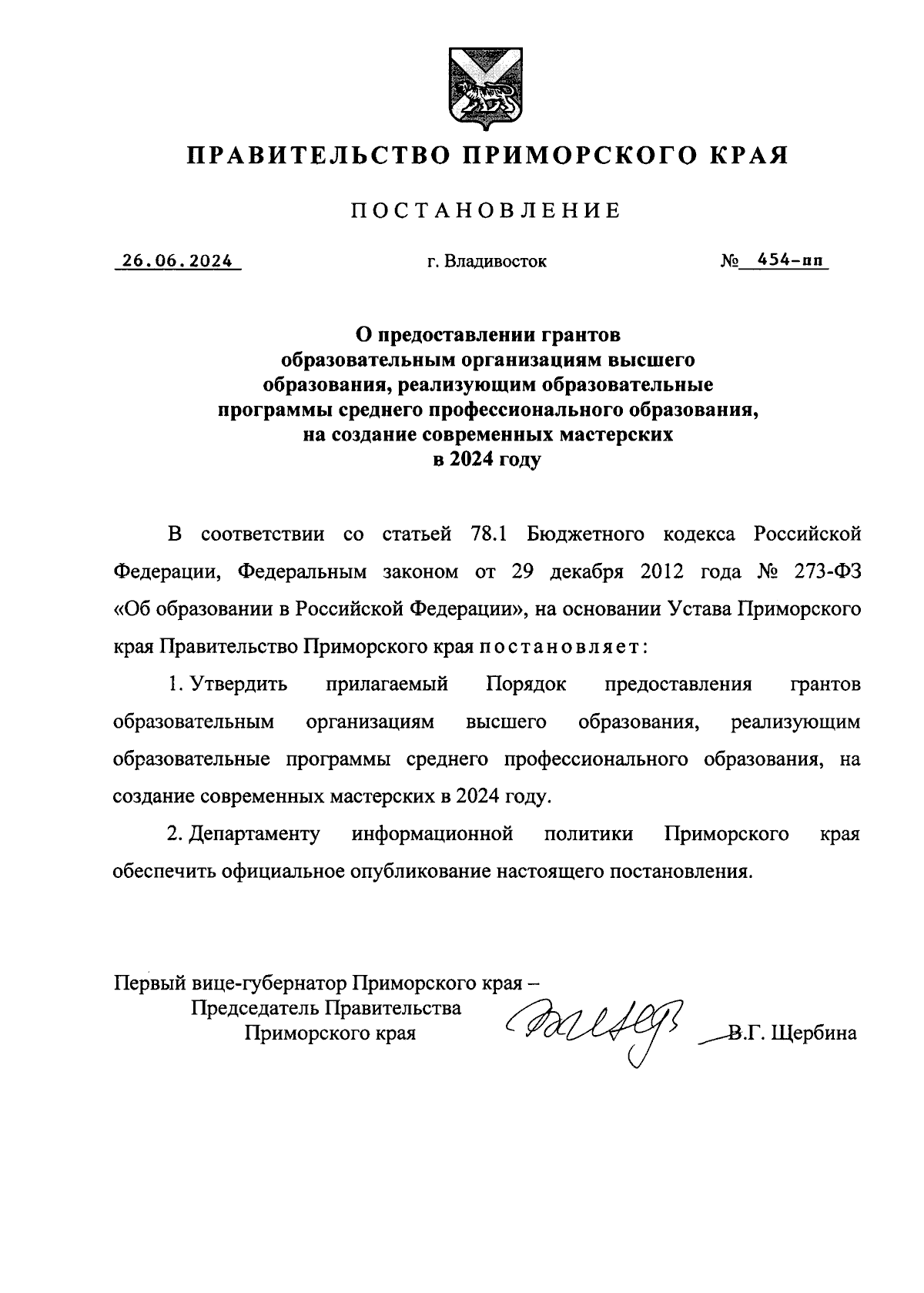 ПРАВИТЕЛЬСТВО ПРИМОРСКОГО КРАЯ

ПОСТАНОВЛЕНИЕ

26.06.2024 г. Владивосток № 454-пп

О предоставлении грантов образовательным организациям высшего образования, реализующим образовательные программы среднего профессионального образования, на создание современных мастерских в 2024 году

В соответствии со статьей 78.1 Бюджетного кодекса Российской Федерации, Федеральным законом от 29 декабря 2012 года № 273-ФЗ «Об образовании в Российской Федерации», на основании Устава Приморского края Правительство Приморского края постановляет:

1. Утвердить прилагаемый Порядок предоставления грантов образовательным организациям высшего образования, реализующим образовательные программы среднего профессионального образования, на создание современных мастерских в 2024 году.

2. Департаменту информационной политики Приморского края обеспечить официальное опубликование настоящего постановления.

Первый вице-губернатор Приморского края –
Председатель Правительства
Приморского края

В.Г. Щербина